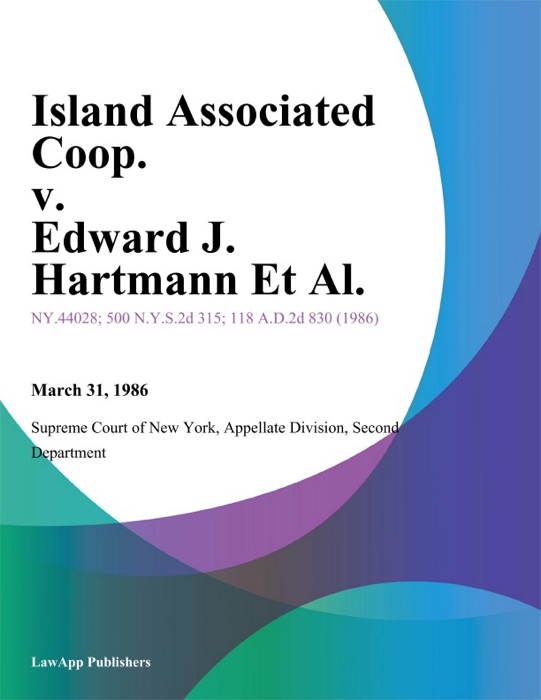 Island Associated Coop. v. Edward J. Hartmann Et Al.

NY.44028; 500 N.Y.S.2d 315; 118 A.D.2d 830 (1986)

March 31, 1986

Supreme Court of New York, Appellate Division, Second Department

LawApp Publishers